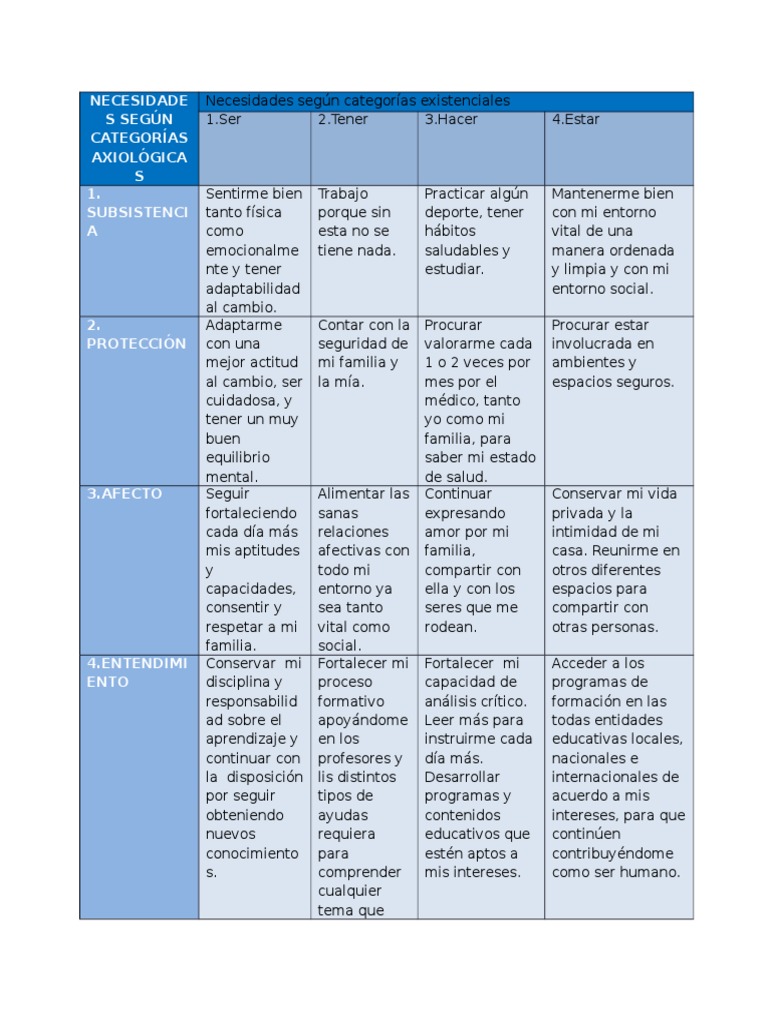 | NECESIDADES SEGÚN CATEGORÍAS AXIOLÓGICAS | Necesidades según categorías existenciales | | | |
|---|---|---|---|---|
| | 1.Ser | 2.Tener | 3.Hacer | 4.Estar |
| 1. SUBSISTENCIA | Sentirme bien tanto física como emocionalmente y tener adaptabilidad al cambio. | Trabajo porque sin esta no se tiene nada. | Practicar algún deporte, tener hábitos saludables y estudiar. | Mantenerme bien con mi entorno vital de una manera ordenada y limpia y con mi entorno social. |
| 2. PROTECCIÓN | Adaptarme con una mejor actitud al cambio, ser cuidadosa, y tener un muy buen equilibrio mental. | Contar con la seguridad de mi familia y la mía. | Procurar valorarme cada 1 o 2 veces por mes por el médico, tanto yo como mi familia, para saber mi estado de salud. | Procurar estar involucrada en ambientes y espacios seguros. |
| 3.AFECTO | Seguir fortaleciendo cada día más mis aptitudes y capacidades, consentir y respetar a mi familia. | Alimentar las sanas relaciones afectivas con todo mi entorno ya sea tanto vital como social. | Continuar expresando amor por mi familia, compartir con ella y con los seres que me rodean. | Conservar mi vida privada y la intimidad de mi casa. Reunirme en otros diferentes espacios para compartir con otras personas. |
| 4.ENTENDIMIENTO | Conservar mi disciplina y responsabilidad sobre el aprendizaje y continuar con la disposición por seguir obteniendo nuevos conocimientos. | Fortalecer mi proceso formativo apoyándome en los profesores y lis distintos tipos de ayudas requiera para comprender cualquier tema que | Fortalecer mi capacidad de análisis crítico. Leer más para instruirme cada día más. Desarrollar programas y contenidos educativos que estén aptos a mis intereses. | Acceder a los programas de formación en las todas entidades educativas locales, nacionales e internacionales de acuerdo a mis intereses, para que continúen contribuyéndome como ser humano. |